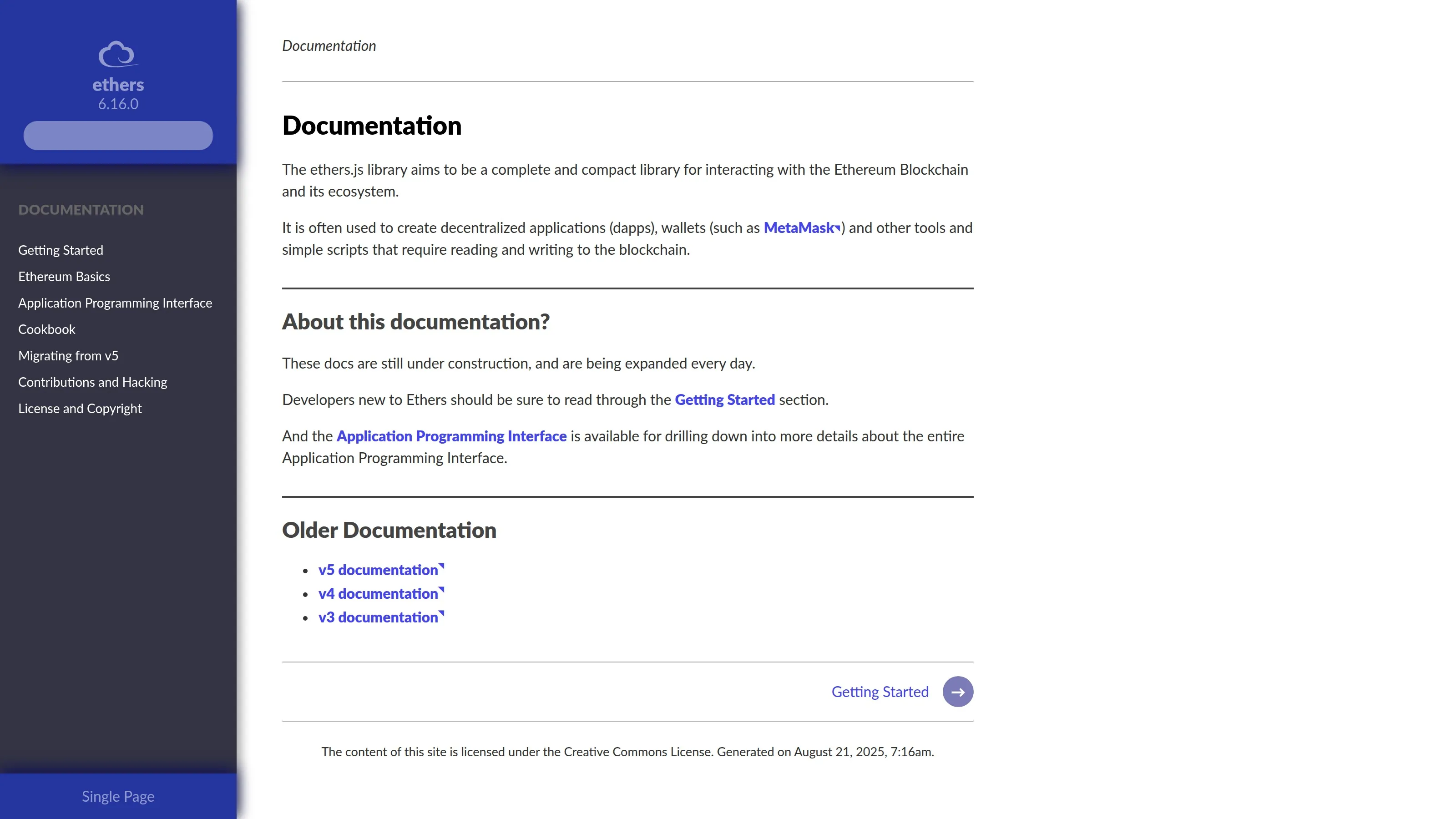 ethers
6.16.0

DOCUMENTATION

Getting Started
Ethereum Basics
Application Programming Interface
Cookbook
Migrating from v5
Contributions and Hacking
License and Copyright

Single Page

Documentation

Documentation

The ethers.js library aims to be a complete and compact library for interacting with the Ethereum Blockchain and its ecosystem.

It is often used to create decentralized applications (dapps), wallets (such as MetaMask) and other tools and simple scripts that require reading and writing to the blockchain.

About this documentation?

These docs are still under construction, and are being expanded every day.

Developers new to Ethers should be sure to read through the Getting Started section.

And the Application Programming Interface is available for drilling down into more details about the entire Application Programming Interface.

Older Documentation

- v5 documentation
- v4 documentation
- v3 documentation

Getting Started

The content of this site is licensed under the Creative Commons License. Generated on August 21, 2025, 7:16am.